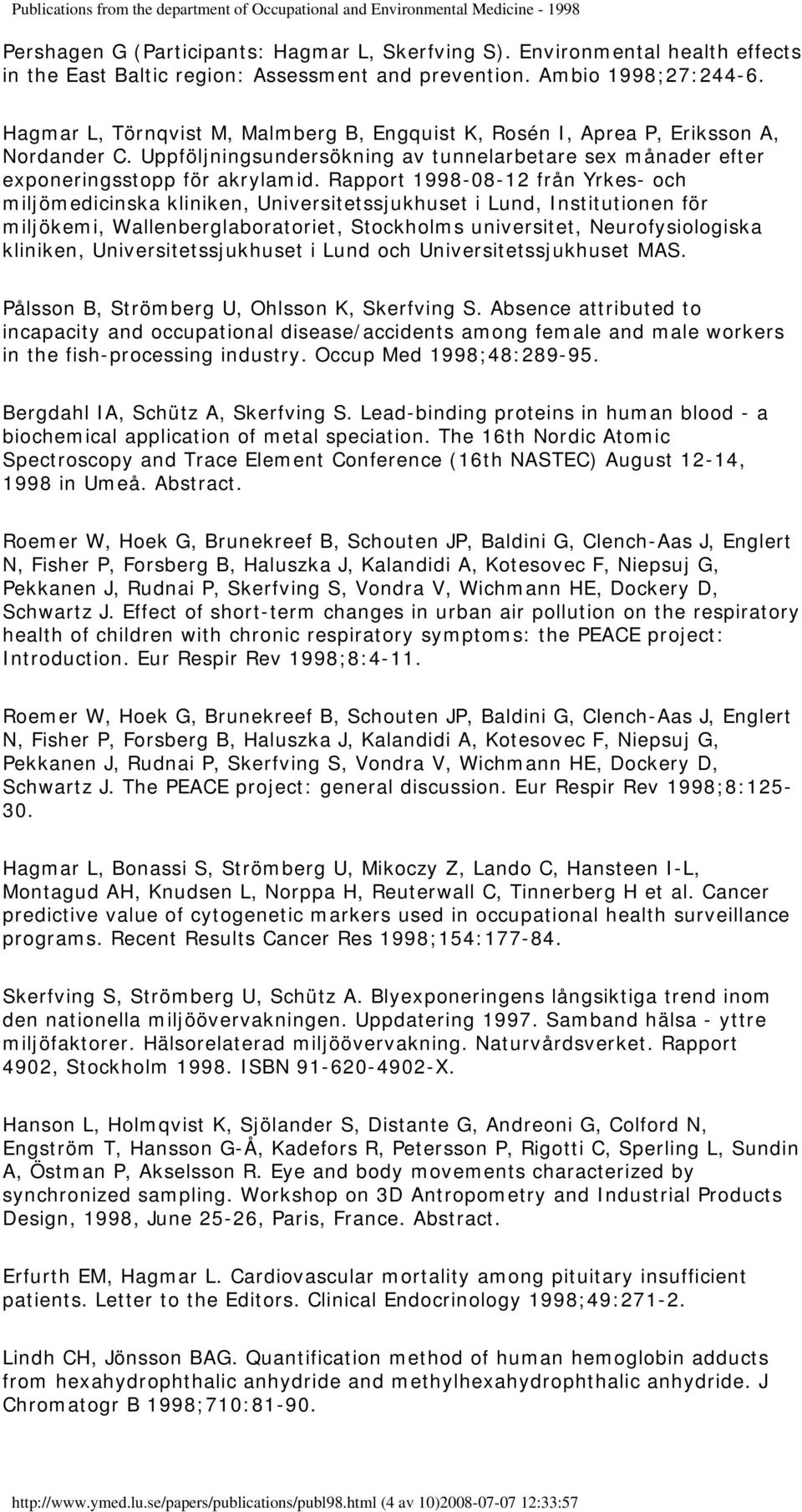 Publications from the department of Occupational and Environmental Medicine - 1998

Pershagen G (Participants: Hagmar L, Skerfving S). Environmental health effects in the East Baltic region: Assessment and prevention. Ambio 1998;27:244-6.

Hagmar L, Törnqvist M, Malmberg B, Engquist K, Rosén I, Aprea P, Eriksson A, Nordander C. Uppföljningsundersökning av tunnelarbetare sex månader efter exponeringsstopp för akrylamid. Rapport 1998-08-12 från Yrkes- och miljömedicinska kliniken, Universitetssjukhuset i Lund, Institutionen för miljökemi, Wallenberglaboratoriet, Stockholms universitet, Neurofysiologiska kliniken, Universitetssjukhuset i Lund och Universitetssjukhuset MAS.

Pålsson B, Strömberg U, Ohlsson K, Skerfving S. Absence attributed to incapacity and occupational disease/accidents among female and male workers in the fish-processing industry. Occup Med 1998;48:289-95.

Bergdahl IA, Schütz A, Skerfving S. Lead-binding proteins in human blood - a biochemical application of metal speciation. The 16th Nordic Atomic Spectroscopy and Trace Element Conference (16th NASTEC) August 12-14, 1998 in Umeå. Abstract.

Roemer W, Hoek G, Brunekreef B, Schouten JP, Baldini G, Clench-Aas J, Englert N, Fisher P, Forsberg B, Haluszka J, Kalandidi A, Kotesovec F, Niepsuj G, Pekkanen J, Rudnai P, Skerfving S, Vondra V, Wichmann HE, Dockery D, Schwartz J. Effect of short-term changes in urban air pollution on the respiratory health of children with chronic respiratory symptoms: the PEACE project: Introduction. Eur Respir Rev 1998;8:4-11.

Roemer W, Hoek G, Brunekreef B, Schouten JP, Baldini G, Clench-Aas J, Englert N, Fisher P, Forsberg B, Haluszka J, Kalandidi A, Kotesovec F, Niepsuj G, Pekkanen J, Rudnai P, Skerfving S, Vondra V, Wichmann HE, Dockery D, Schwartz J. The PEACE project: general discussion. Eur Respir Rev 1998;8:125-30.

Hagmar L, Bonassi S, Strömberg U, Mikoczy Z, Lando C, Hansteen I-L, Montagud AH, Knudsen L, Norppa H, Reuterwall C, Tinnerberg H et al. Cancer predictive value of cytogenetic markers used in occupational health surveillance programs. Recent Results Cancer Res 1998;154:177-84.

Skerfving S, Strömberg U, Schütz A. Blyexponeringens långsiktiga trend inom den nationella miljöövervakningen. Uppdatering 1997. Samband hälsa - yttre miljöfaktorer. Hälsorelaterad miljöövervakning. Naturvårdsverket. Rapport 4902, Stockholm 1998. ISBN 91-620-4902-X.

Hanson L, Holmqvist K, Sjölander S, Distante G, Andreoni G, Colford N, Engström T, Hansson G-Å, Kadefors R, Petersson P, Rigotti C, Sperling L, Sundin A, Östman P, Akselsson R. Eye and body movements characterized by synchronized sampling. Workshop on 3D Antropometry and Industrial Products Design, 1998, June 25-26, Paris, France. Abstract.

Erfurth EM, Hagmar L. Cardiovascular mortality among pituitary insufficient patients. Letter to the Editors. Clinical Endocrinology 1998;49:271-2.

Lindh CH, Jönsson BAG. Quantification method of human hemoglobin adducts from hexahydrophthalic anhydride and methylhexahydrophthalic anhydride. J Chromatogr B 1998;710:81-90.

http://www.ymed.lu.se/papers/publications/publ98.html (4 av 10)2008-07-07 12:33:57